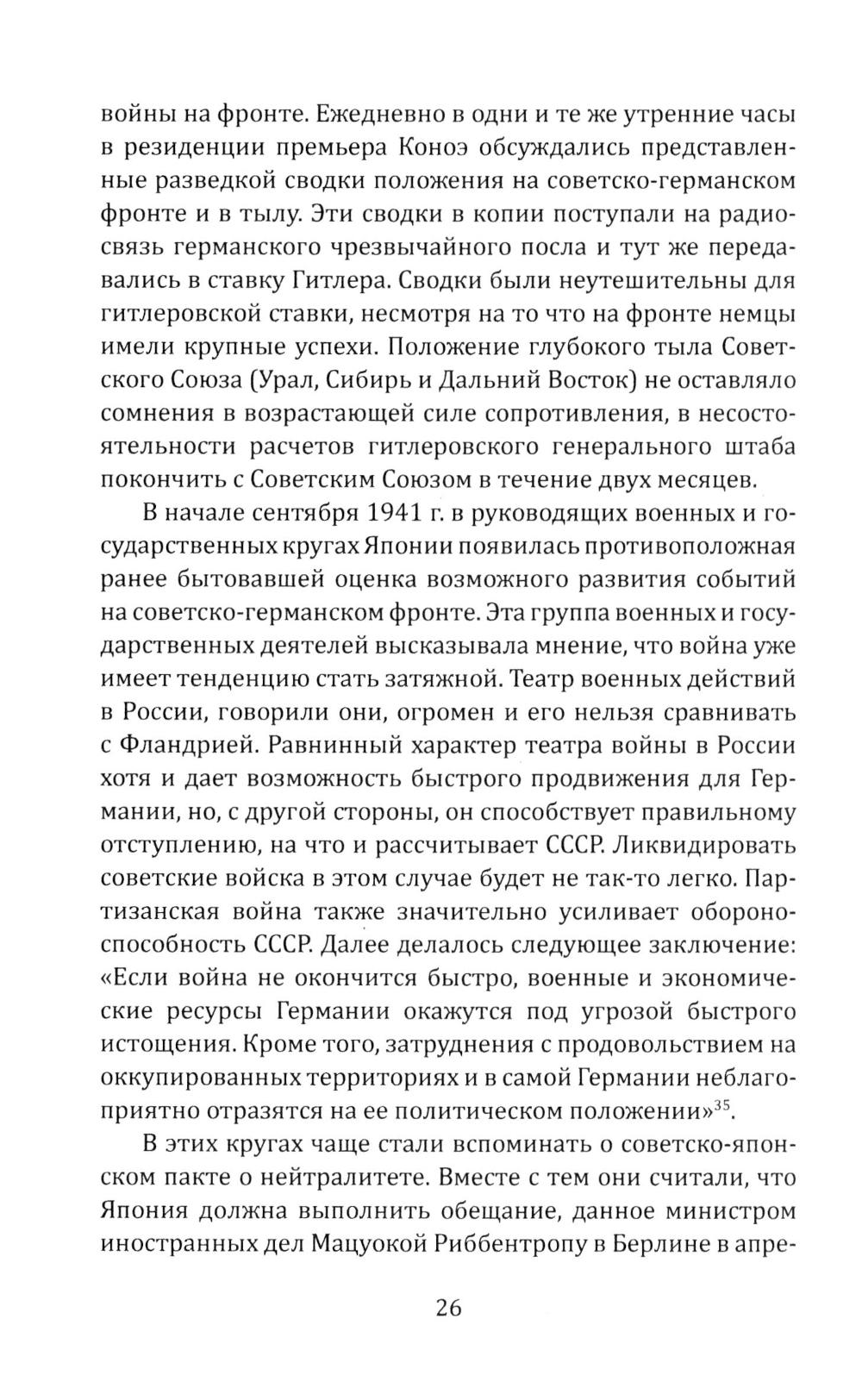 войны на фронте. Ежедневно в одни и те же утренние часы в резиденции премьера Коноэ обсуждались представленные разведкой сводки положения на советско-германском фронте и в тылу. Эти сводки в копии поступали на радиосвязь германского чрезвычайного посла и тут же передавались в ставку Гитлера. Сводки были неутешительны для гитлеровской ставки, несмотря на то что на фронте немцы имели крупные успехи. Положение глубокого тыла Советского Союза (Урал, Сибирь и Дальний Восток) не оставляло сомнения в возрастающей силе сопротивления, в несостоятельности расчетов гитлеровского генерального штаба покончить с Советским Союзом в течение двух месяцев.

В начале сентября 1941 г. в руководящих военных и государственных кругах Японии появилась противоположная ранее бытовавшей оценка возможного развития событий на советско-германском фронте. Эта группа военных и государственных деятелей высказывала мнение, что война уже имеет тенденцию стать затяжной. Театр военных действий в России, говорили они, огромен и его нельзя сравнивать с Фландрией. Равнинный характер театра войны в России хотя и дает возможность быстрого продвижения для Германии, но, с другой стороны, он способствует правильному отступлению, на что и рассчитывает СССР. Ликвидировать советские войска в этом случае будет не так-то легко. Партизанская война также значительно усиливает обороноспособность СССР. Далее делалось следующее заключение: «Если война не окончится быстро, военные и экономические ресурсы Германии окажутся под угрозой быстрого истощения. Кроме того, затруднения с продовольствием на оккупированных территориях и в самой Германии неблагоприятно отразятся на ее политическом положении»$^{35}$.

В этих кругах чаще стали вспоминать о советско-японском пакте о нейтралитете. Вместе с тем они считали, что Япония должна выполнить обещание, данное министром иностранных дел Мацуокой Риббентропу в Берлине в апре-

26